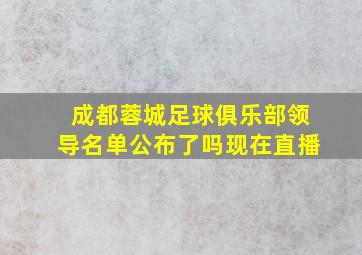 成都蓉城足球俱乐部领导名单公布了吗现在直播